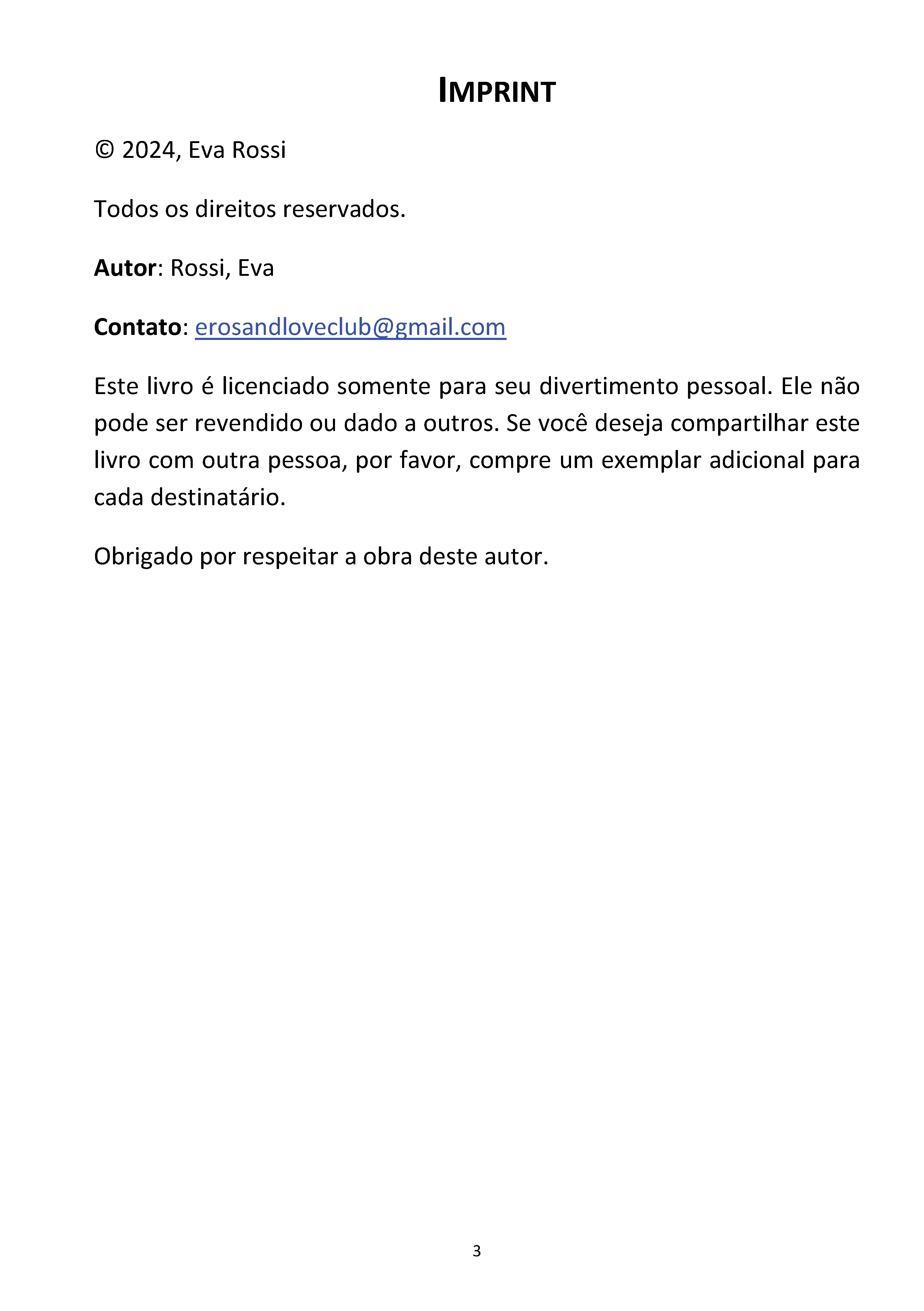 IMPRINT

© 2024, Eva Rossi

Todos os direitos reservados.

Autor: Rossi, Eva

Contato: erosandloveclub@gmail.com

Este livro é licenciado somente para seu divertimento pessoal. Ele não pode ser revendido ou dado a outros. Se você deseja compartilhar este livro com outra pessoa, por favor, compre um exemplar adicional para cada destinatário.

Obrigado por respeitar a obra deste autor.

3